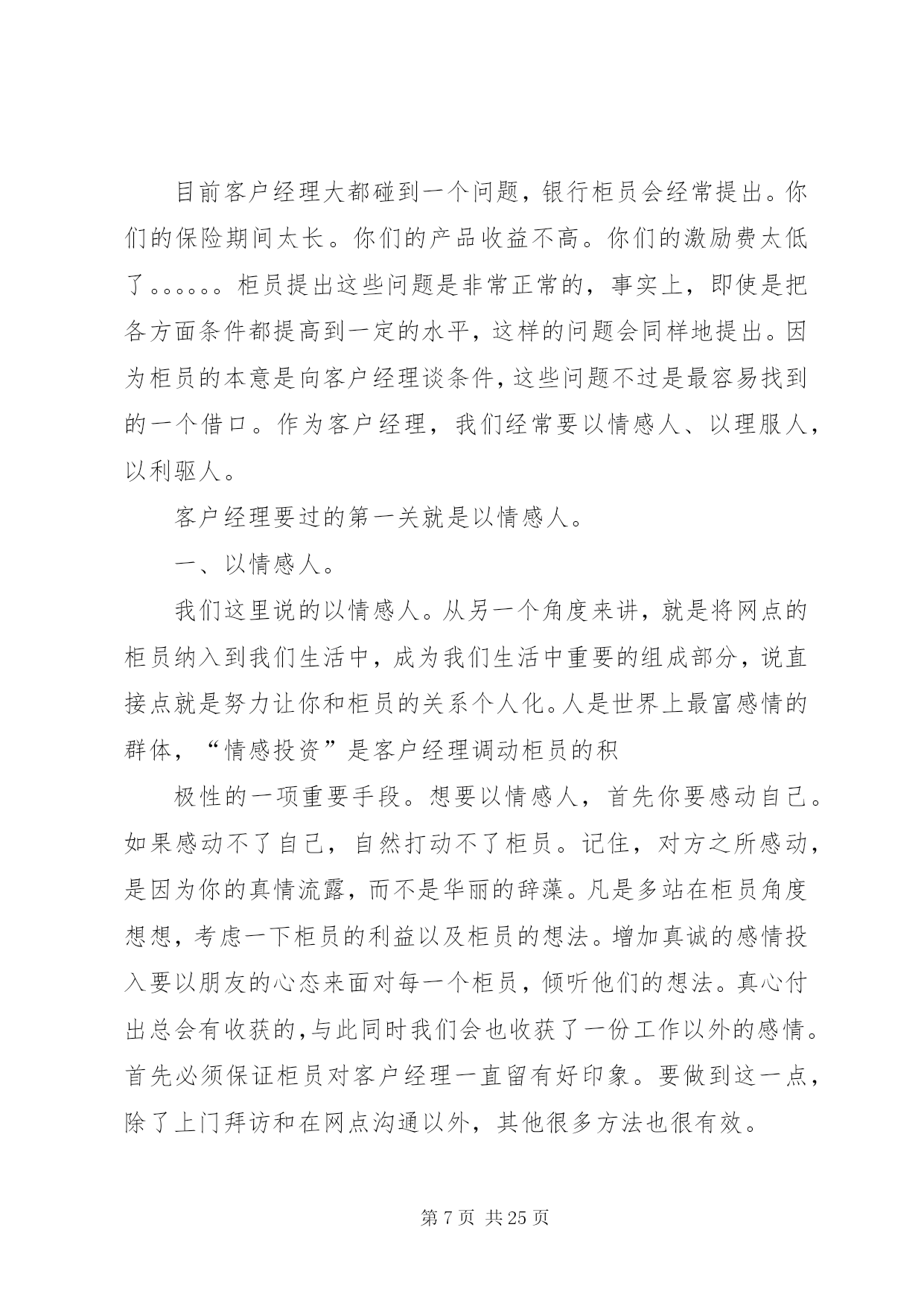 目前客户经理大都碰到一个问题，银行柜员会经常提出。你们的保险期间太长。你们的产品收益不高。你们的激励费太低了。。。。。。柜员提出这些问题是非常正常的，事实上，即使是把各方面条件都提高到一定的水平，这样的问题会同样地提出。因为柜员的本意是向客户经理谈条件，这些问题不过是最容易找到的一个借口。作为客户经理，我们经常要以情感人、以理服人，以利驱人。

客户经理要过的第一关就是以情感人。

一、以情感人。

我们这里说的以情感人。从另一个角度来讲，就是将网点的柜员纳入到我们生活中，成为我们生活中重要的组成部分，说直接点就是努力让你和柜员的关系个人化。人是世界上最富感情的群体，“情感投资”是客户经理调动柜员的积

极性的一项重要手段。想要以情感人，首先你要感动自己。如果感动不了自己，自然打动不了柜员。记住，对方之所感动，是因为你的真情流露，而不是华丽的辞藻。凡是多站在柜员角度想想，考虑一下柜员的利益以及柜员的想法。增加真诚的感情投入要以朋友的心态来面对每一个柜员，倾听他们的想法。真心付出总会有收获的，与此同时我们会也收获了一份工作以外的感情。首先必须保证柜员对客户经理一直留有好印象。要做到这一点，除了上门拜访和在网点沟通以外，其他很多方法也很有效。

第 7 页 共 25 页